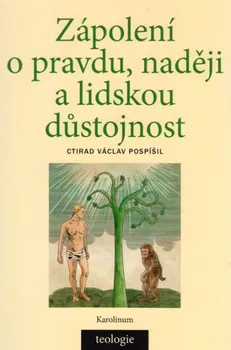 Zápolení o pravdu, naději a lidskou důstojnost

CTIRAD VÁCLAV POSPÍŠIL

Karolinum

teologie